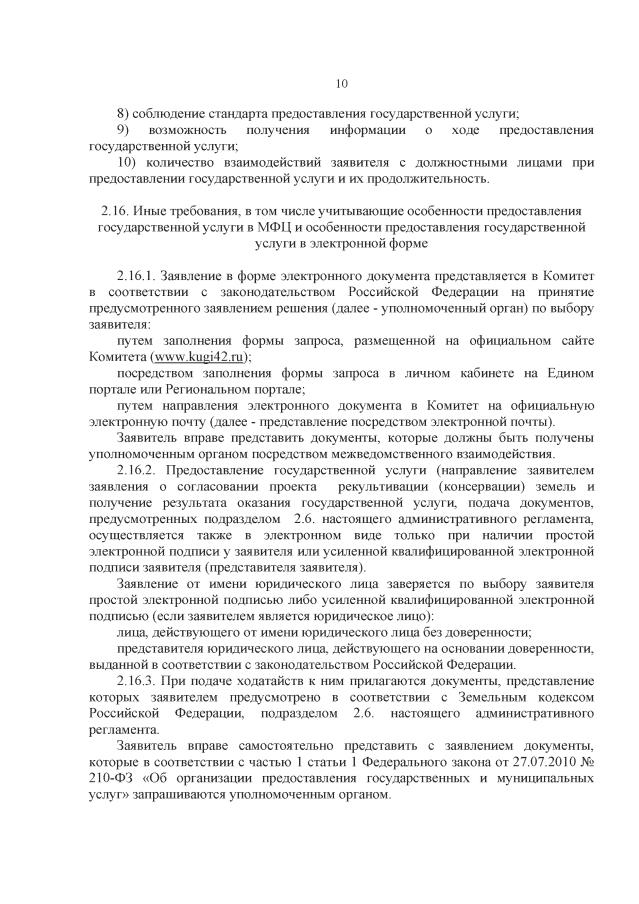 10

8) соблюдение стандарта предоставления государственной услуги;

9) возможность получения информации о ходе предоставления государственной услуги;

10) количество взаимодействий заявителя с должностными лицами при предоставлении государственной услуги и их продолжительность.

2.16. Иные требования, в том числе учитывающие особенности предоставления государственной услуги в МФЦ и особенности предоставления государственной услуги в электронной форме

2.16.1. Заявление в форме электронного документа представляется в Комитет в соответствии с законодательством Российской Федерации на принятие предусмотренного заявлением решения (далее - уполномоченный орган) по выбору заявителя:

путем заполнения формы запроса, размещенной на официальном сайте Комитета (www.kugi42.ru);

посредством заполнения формы запроса в личном кабинете на Едином портале или Региональном портале;

путем направления электронного документа в Комитет на официальную электронную почту (далее - представление посредством электронной почты).

Заявитель вправе представить документы, которые должны быть получены уполномоченным органом посредством межведомственного взаимодействия.

2.16.2. Предоставление государственной услуги (направление заявителем заявления о согласовании проекта рекультивации (консервации) земель и получение результата оказания государственной услуги, подача документов, предусмотренных подразделом 2.6. настоящего административного регламента, осуществляется также в электронном виде только при наличии простой электронной подписи у заявителя или усиленной квалифицированной электронной подписи заявителя (представителя заявителя).

Заявление от имени юридического лица заверяется по выбору заявителя простой электронной подписью либо усиленной квалифицированной электронной подписью (если заявителем является юридическое лицо):

лица, действующего от имени юридического лица без доверенности;

представителя юридического лица, действующего на основании доверенности, выданной в соответствии с законодательством Российской Федерации.

2.16.3. При подаче ходатайств к ним прилагаются документы, представление которых заявителем предусмотрено в соответствии с Земельным кодексом Российской Федерации, подразделом 2.6. настоящего административного регламента.

Заявитель вправе самостоятельно представить с заявлением документы, которые в соответствии с частью 1 статьи 1 Федерального закона от 27.07.2010 № 210-ФЗ «Об организации предоставления государственных и муниципальных услуг» запрашиваются уполномоченным органом.